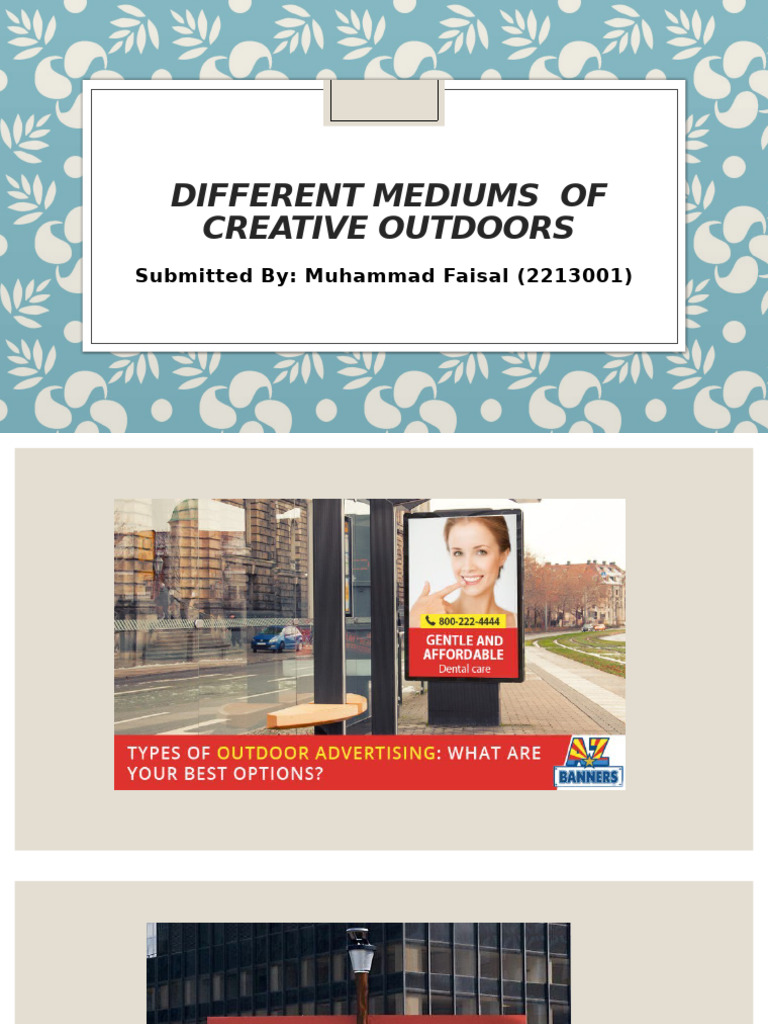 DIFFERENT MEDIUMS OF CREATIVE OUTDOORS

Submitted By: Muhammad Faisal (2213001)

800-222-4444
GENTLE AND AFFORDABLE
Dental care

TYPES OF OUTDOOR ADVERTISING: WHAT ARE YOUR BEST OPTIONS?

AZ BANNERS